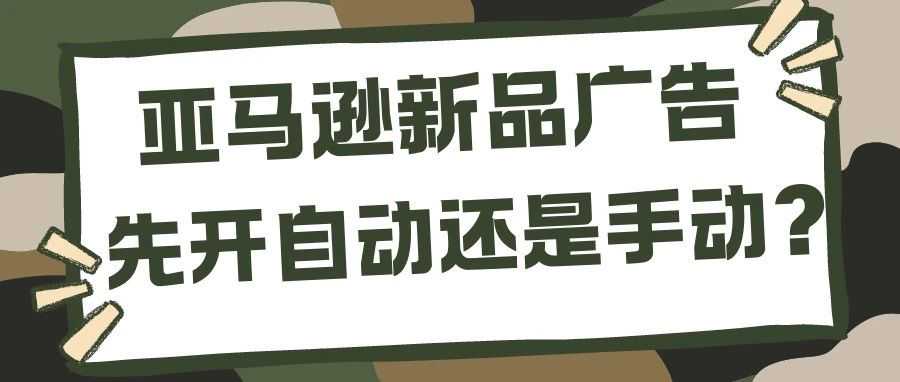 亚马逊新品广告
先开自动还是手动？